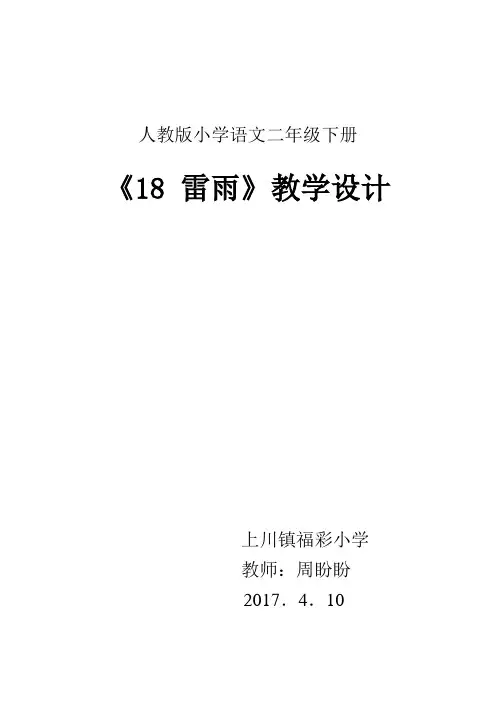 人教版小学语文二年级下册

《18 雷雨》教学设计

上川镇福彩小学
教师：周盼盼
2017．4．10